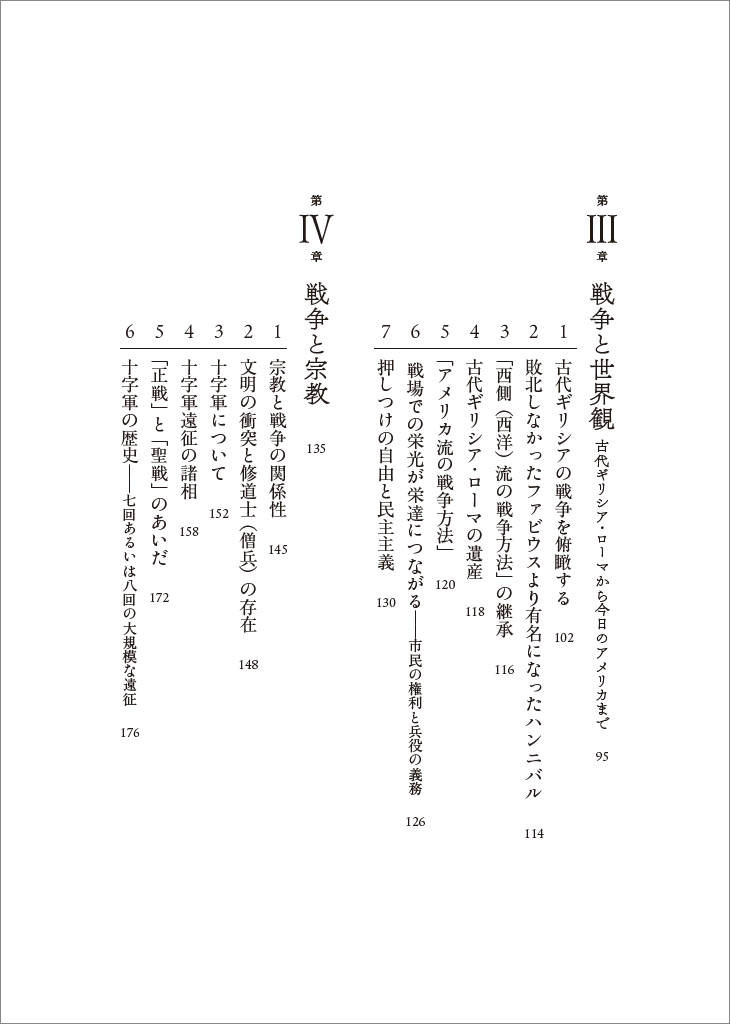 第III章 戦争と世界観 古代ギリシア・ローマから今日のアメリカまで 95

1 古代ギリシアの戦争を俯瞰する 102
2 敗北しなかったファビウスより有名になったハンニバル 114
3 「西側（西洋）流の戦争方法」の継承 116
4 古代ギリシア・ローマの遺産 118
5 「アメリカ流の戦争方法」 120
6 戦場での栄光が栄達につながる――市民の権利と兵役の義務 126
7 押しつけの自由と民主主義 130

第IV章 戦争と宗教 135

1 宗教と戦争の関係性 145
2 文明の衝突と修道士（僧兵）の存在 148
3 十字軍について 152
4 十字軍遠征の諸相 158
5 「正戦」と「聖戦」のあいだ 172
6 十字軍の歴史――七回あるいは八回の大規模な遠征 176